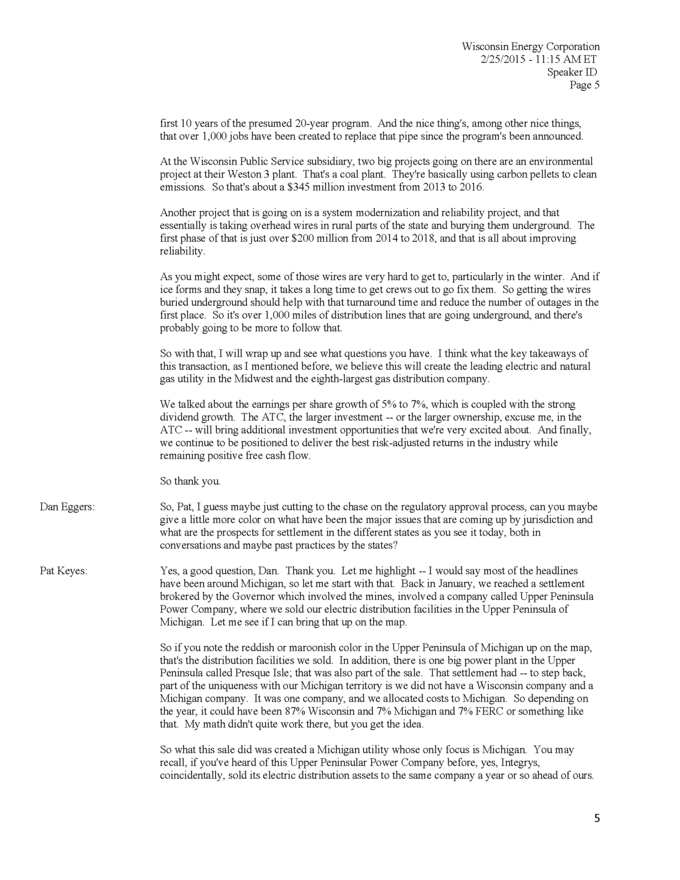 Wisconsin Energy Corporation
2/25/2015 - 11:15 AM ET
Speaker ID
Page 5

first 10 years of the presumed 20-year program. And the nice thing's, among other nice things, that over 1,000 jobs have been created to replace that pipe since the program's been announced.

At the Wisconsin Public Service subsidiary, two big projects going on there are an environmental project at their Weston 3 plant. That's a coal plant. They're basically using carbon pellets to clean emissions. So that's about a $345 million investment from 2013 to 2016.

Another project that is going on is a system modernization and reliability project, and that essentially is taking overhead wires in rural parts of the state and burying them underground. The first phase of that is just over $200 million from 2014 to 2018, and that is all about improving reliability.

As you might expect, some of those wires are very hard to get to, particularly in the winter. And if ice forms and they snap, it takes a long time to get crews out to go fix them. So getting the wires buried underground should help with that turnaround time and reduce the number of outages in the first place. So it's over 1,000 miles of distribution lines that are going underground, and there's probably going to be more to follow that.

So with that, I will wrap up and see what questions you have. I think what the key takeaways of this transaction, as I mentioned before, we believe this will create the leading electric and natural gas utility in the Midwest and the eighth-largest gas distribution company.

We talked about the earnings per share growth of 5% to 7%, which is coupled with the strong dividend growth. The ATC, the larger investment -- or the larger ownership, excuse me, in the ATC -- will bring additional investment opportunities that we're very excited about. And finally, we continue to be positioned to deliver the best risk-adjusted returns in the industry while remaining positive free cash flow.

So thank you.

Dan Eggers: So, Pat, I guess maybe just cutting to the chase on the regulatory approval process, can you maybe give a little more color on what have been the major issues that are coming up by jurisdiction and what are the prospects for settlement in the different states as you see it today, both in conversations and maybe past practices by the states?

Pat Keyes: Yes, a good question, Dan. Thank you. Let me highlight -- I would say most of the headlines have been around Michigan, so let me start with that. Back in January, we reached a settlement brokered by the Governor which involved the mines, involved a company called Upper Peninsula Power Company, where we sold our electric distribution facilities in the Upper Peninsula of Michigan. Let me see if I can bring that up on the map.

So if you note the reddish or maroonish color in the Upper Peninsula of Michigan up on the map, that's the distribution facilities we sold. In addition, there is one big power plant in the Upper Peninsula called Presque Isle; that was also part of the sale. That settlement had -- to step back, part of the uniqueness with our Michigan territory is we did not have a Wisconsin company and a Michigan company. It was one company, and we allocated costs to Michigan. So depending on the year, it could have been 87% Wisconsin and 7% Michigan and 7% FERC or something like that. My math didn't quite work there, but you get the idea.

So what this sale did was created a Michigan utility whose only focus is Michigan. You may recall, if you've heard of this Upper Peninsular Power Company before, yes, Integrys, coincidentally, sold its electric distribution assets to the same company a year or so ahead of ours.

5